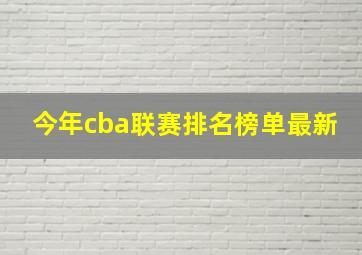 今年cba联赛排名榜单最新